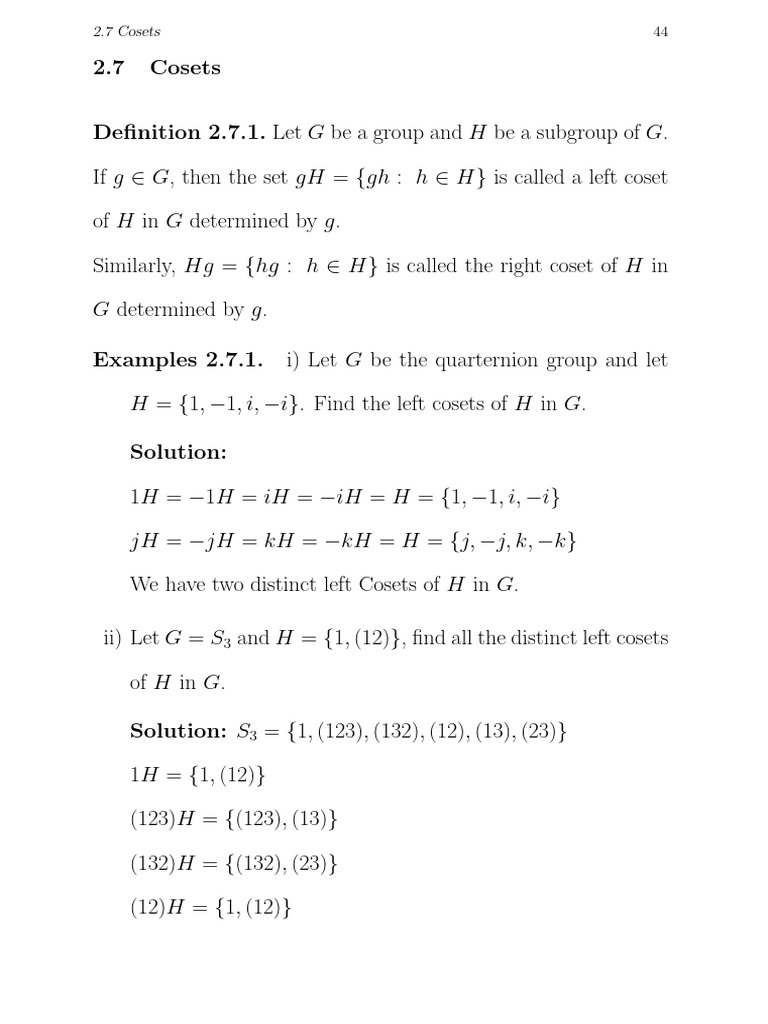 2.7 Cosets

44

2.7 Cosets

Definition 2.7.1. Let $G$ be a group and $H$ be a subgroup of $G$. If $g \in G$, then the set $gH = \{gh : h \in H\}$ is called a left coset of $H$ in $G$ determined by $g$.

Similarly, $Hg = \{hg : h \in H\}$ is called the right coset of $H$ in $G$ determined by $g$.

Examples 2.7.1. i) Let $G$ be the quarternion group and let $H = \{1, -1, i, -i\}$. Find the left cosets of $H$ in $G$.

Solution:

$1H = -1H = iH = -iH = H = \{1, -1, i, -i\}$

$jH = -jH = kH = -kH = H = \{j, -j, k, -k\}$

We have two distinct left Cosets of $H$ in $G$.

ii) Let $G = S_3$ and $H = \{1, (12)\}$, find all the distinct left cosets of $H$ in $G$.

Solution: $S_3 = \{1, (123), (132), (12), (13), (23)\}$

$1H = \{1, (12)\}$

$(123)H = \{(123), (13)\}$

$(132)H = \{(132), (23)\}$

$(12)H = \{1, (12)\}$